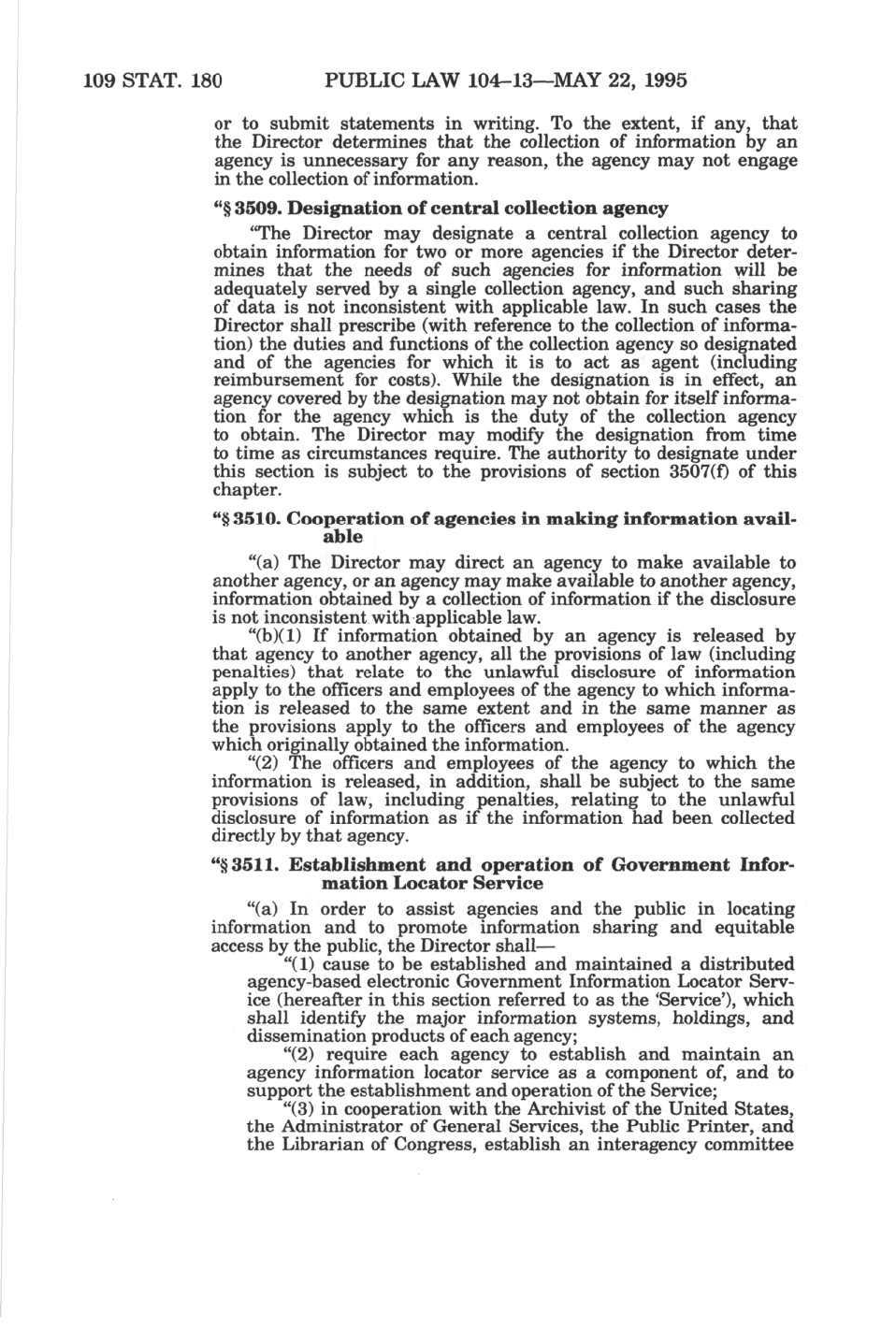 109 STAT. 180 PUBLIC LAW 104–13—MAY 22, 1995

or to submit statements in writing. To the extent, if any, that the Director determines that the collection of information by an agency is unnecessary for any reason, the agency may not engage in the collection of information.

"§ 3509. Designation of central collection agency

"The Director may designate a central collection agency to obtain information for two or more agencies if the Director determines that the needs of such agencies for information will be adequately served by a single collection agency, and such sharing of data is not inconsistent with applicable law. In such cases the Director shall prescribe (with reference to the collection of information) the duties and functions of the collection agency so designated and of the agencies for which it is to act as agent (including reimbursement for costs). While the designation is in effect, an agency covered by the designation may not obtain for itself information for the agency which is the duty of the collection agency to obtain. The Director may modify the designation from time to time as circumstances require. The authority to designate under this section is subject to the provisions of section 3507(f) of this chapter.

"§ 3510. Cooperation of agencies in making information available

"(a) The Director may direct an agency to make available to another agency, or an agency may make available to another agency, information obtained by a collection of information if the disclosure is not inconsistent with applicable law.

"(b)(1) If information obtained by an agency is released by that agency to another agency, all the provisions of law (including penalties) that relate to the unlawful disclosure of information apply to the officers and employees of the agency to which information is released to the same extent and in the same manner as the provisions apply to the officers and employees of the agency which originally obtained the information.

"(2) The officers and employees of the agency to which the information is released, in addition, shall be subject to the same provisions of law, including penalties, relating to the unlawful disclosure of information as if the information had been collected directly by that agency.

"§ 3511. Establishment and operation of Government Information Locator Service

"(a) In order to assist agencies and the public in locating information and to promote information sharing and equitable access by the public, the Director shall—

"(1) cause to be established and maintained a distributed agency-based electronic Government Information Locator Service (hereafter in this section referred to as the 'Service'), which shall identify the major information systems, holdings, and dissemination products of each agency;

"(2) require each agency to establish and maintain an agency information locator service as a component of, and to support the establishment and operation of the Service;

"(3) in cooperation with the Archivist of the United States, the Administrator of General Services, the Public Printer, and the Librarian of Congress, establish an interagency committee